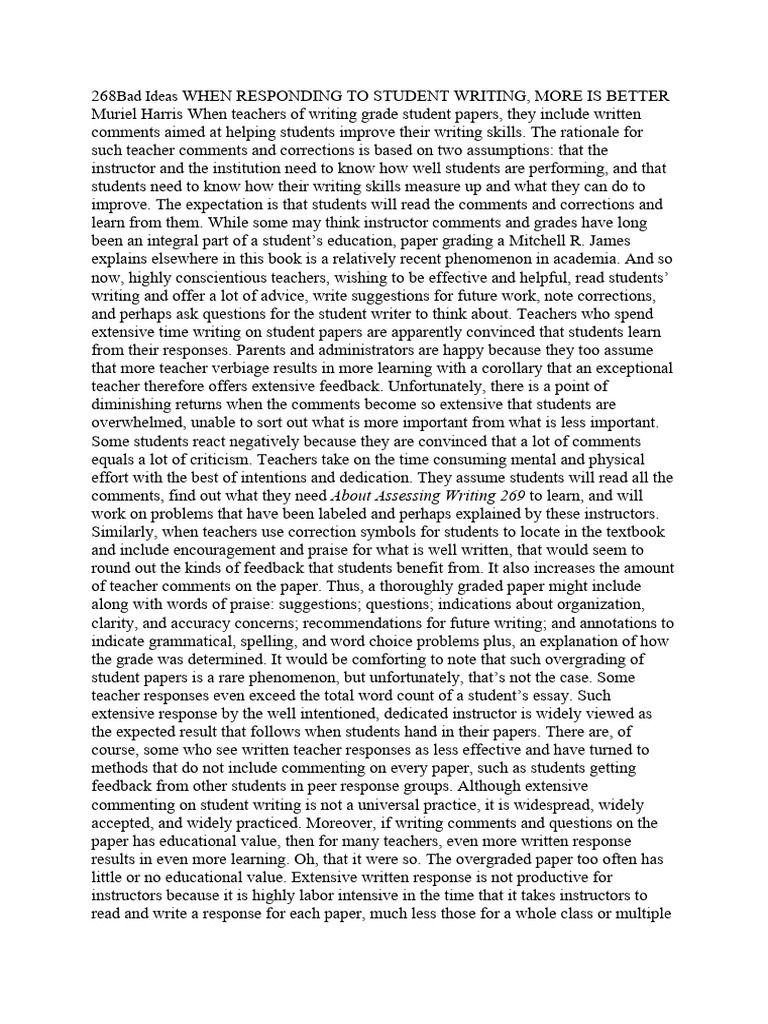 268Bad Ideas WHEN RESPONDING TO STUDENT WRITING, MORE IS BETTER Muriel Harris When teachers of writing grade student papers, they include written comments aimed at helping students improve their writing skills. The rationale for such teacher comments and corrections is based on two assumptions: that the instructor and the institution need to know how well students are performing, and that students need to know how their writing skills measure up and what they can do to improve. The expectation is that students will read the comments and corrections and learn from them. While some may think instructor comments and grades have long been an integral part of a student's education, paper grading a Mitchell R. James explains elsewhere in this book is a relatively recent phenomenon in academia. And so now, highly conscientious teachers, wishing to be effective and helpful, read students' writing and offer a lot of advice, write suggestions for future work, note corrections, and perhaps ask questions for the student writer to think about. Teachers who spend extensive time writing on student papers are apparently convinced that students learn from their responses. Parents and administrators are happy because they too assume that more teacher verbiage results in more learning with a corollary that an exceptional teacher therefore offers extensive feedback. Unfortunately, there is a point of diminishing returns when the comments become so extensive that students are overwhelmed, unable to sort out what is more important from what is less important. Some students react negatively because they are convinced that a lot of comments equals a lot of criticism. Teachers take on the time consuming mental and physical effort with the best of intentions and dedication. They assume students will read all the comments, find out what they need About Assessing Writing 269 to learn, and will work on problems that have been labeled and perhaps explained by these instructors. Similarly, when teachers use correction symbols for students to locate in the textbook and include encouragement and praise for what is well written, that would seem to round out the kinds of feedback that students benefit from. It also increases the amount of teacher comments on the paper. Thus, a thoroughly graded paper might include along with words of praise: suggestions; questions; indications about organization, clarity, and accuracy concerns; recommendations for future writing; and annotations to indicate grammatical, spelling, and word choice problems plus, an explanation of how the grade was determined. It would be comforting to note that such overgrading of student papers is a rare phenomenon, but unfortunately, that's not the case. Some teacher responses even exceed the total word count of a student's essay. Such extensive response by the well intentioned, dedicated instructor is widely viewed as the expected result that follows when students hand in their papers. There are, of course, some who see written teacher responses as less effective and have turned to methods that do not include commenting on every paper, such as students getting feedback from other students in peer response groups. Although extensive commenting on student writing is not a universal practice, it is widespread, widely accepted, and widely practiced. Moreover, if writing comments and questions on the paper has educational value, then for many teachers, even more written response results in even more learning. Oh, that it were so. The overgraded paper too often has little or no educational value. Extensive written response is not productive for instructors because it is highly labor intensive in the time that it takes instructors to read and write a response for each paper, much less those for a whole class or multiple